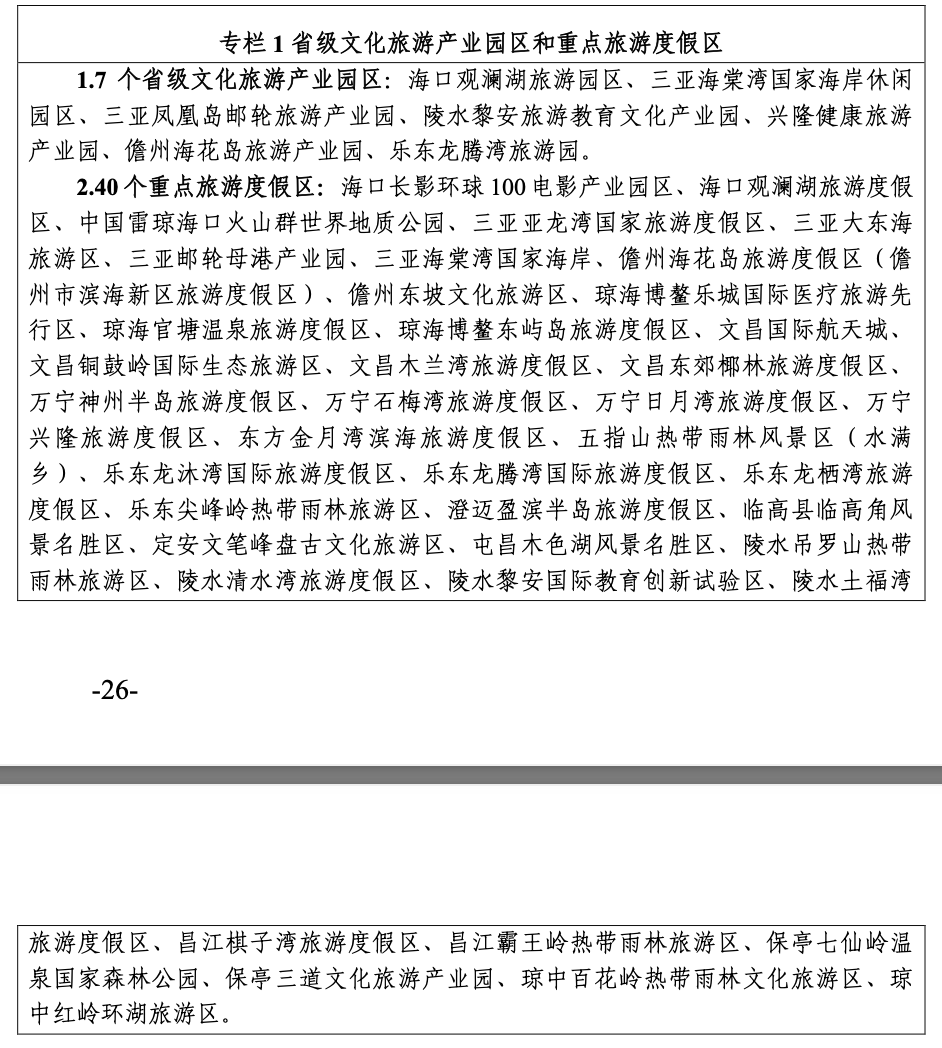 专栏 1 省级文化旅游产业园区和重点旅游度假区

1.7 个省级文化旅游产业园区：海口观澜湖旅游园区、三亚海棠湾国家海岸休闲园区、三亚凤凰岛邮轮旅游产业园、陵水黎安旅游教育文化产业园、兴隆健康旅游产业园、儋州海花岛旅游产业园、乐东龙腾湾旅游园。

2.40 个重点旅游度假区：海口长影环球 100 电影产业园区、海口观澜湖旅游度假区、中国雷琼海口火山群世界地质公园、三亚亚龙湾国家旅游度假区、三亚大东海旅游区、三亚邮轮母港产业园、三亚海棠湾国家海岸、儋州海花岛旅游度假区（儋州市滨海新区旅游度假区）、儋州东坡文化旅游区、琼海博鳌乐城国际医疗旅游先行区、琼海官塘温泉旅游度假区、琼海博鳌东屿岛旅游度假区、文昌国际航天城、文昌铜鼓岭国际生态旅游区、文昌木兰湾旅游度假区、文昌东郊椰林旅游度假区、万宁神州半岛旅游度假区、万宁石梅湾旅游度假区、万宁日月湾旅游度假区、万宁兴隆旅游度假区、东方金月湾滨海旅游度假区、五指山热带雨林风景区（水满乡）、乐东龙沐湾国际旅游度假区、乐东龙腾湾国际旅游度假区、乐东龙栖湾旅游度假区、乐东尖峰岭热带雨林旅游区、澄迈盈滨半岛旅游度假区、临高县临高角风景名胜区、定安文笔峰盘古文化旅游区、屯昌木色湖风景名胜区、陵水吊罗山热带雨林旅游区、陵水清水湾旅游度假区、陵水黎安国际教育创新试验区、陵水土福湾

-26-

旅游度假区、昌江棋子湾旅游度假区、昌江霸王岭热带雨林旅游区、保亭七仙岭温泉国家森林公园、保亭三道文化旅游产业园、琼中百花岭热带雨林文化旅游区、琼中红岭环湖旅游区。